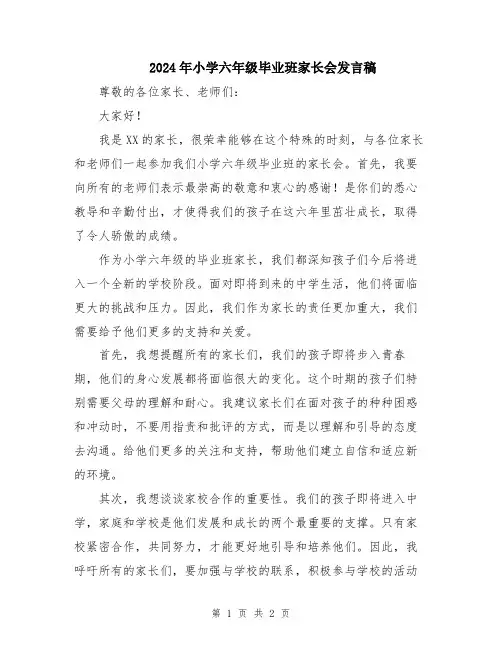 2024年小学六年级毕业班家长会发言稿

尊敬的各位家长、老师们：

大家好！

我是XX的家长，很荣幸能够在这个特殊的时刻，与各位家长和老师们一起参加我们小学六年级毕业班的家长会。首先，我要向所有的老师们表示最崇高的敬意和衷心的感谢！是你们的悉心教导和辛勤付出，才使得我们的孩子在这六年里茁壮成长，取得了令人骄傲的成绩。

作为小学六年级的毕业班家长，我们都深知孩子们今后将进入一个全新的学校阶段。面对即将到来的中学生活，他们将面临更大的挑战和压力。因此，我们作为家长的责任更加重大，我们需要给予他们更多的支持和关爱。

首先，我想提醒所有的家长们，我们的孩子即将步入青春期，他们的身心发展都将面临很大的变化。这个时期的孩子们特别需要父母的理解和耐心。我建议家长们在面对孩子的种种困惑和冲动时，不要用指责和批评的方式，而是以理解和引导的态度去沟通。给他们更多的关注和支持，帮助他们建立自信和适应新的环境。

其次，我想谈谈家校合作的重要性。我们的孩子即将进入中学，家庭和学校是他们发展和成长的两个最重要的支撑。只有家校紧密合作，共同努力，才能更好地引导和培养他们。因此，我呼吁所有的家长们，要加强与学校的联系，积极参与学校的活动

第 1 页 共 2 页